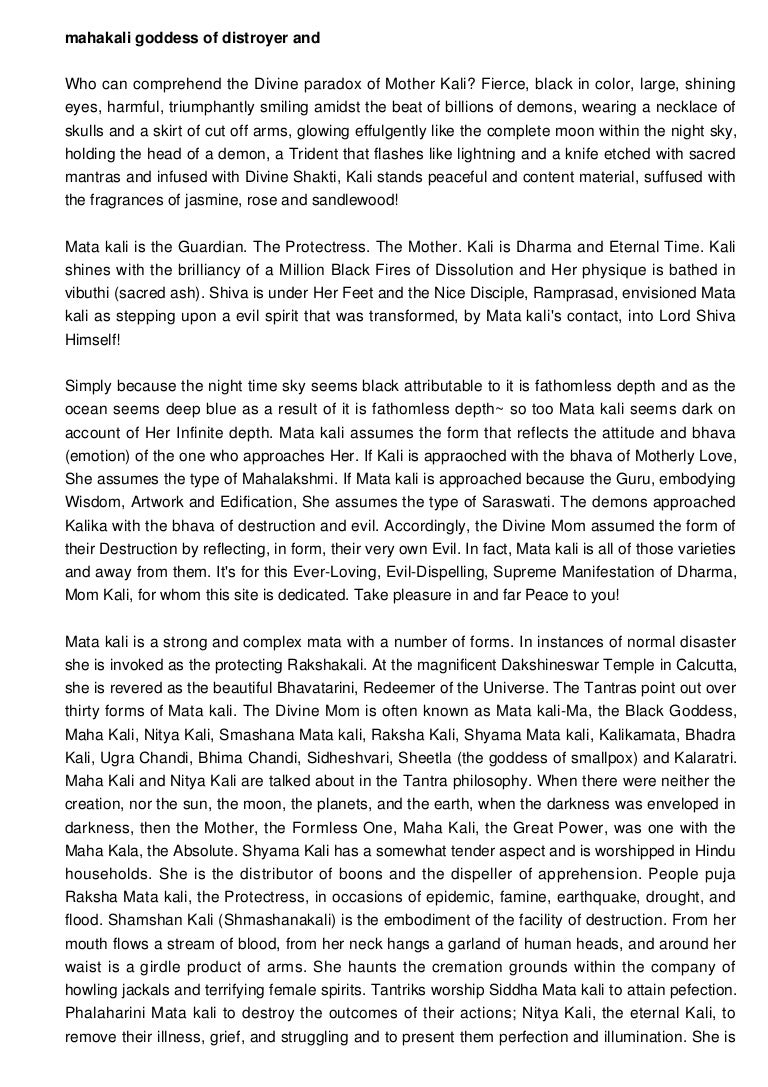 mahakali goddess of distroyer and

Who can comprehend the Divine paradox of Mother Kali? Fierce, black in color, large, shining eyes, harmful, triumphantly smiling amidst the beat of billions of demons, wearing a necklace of skulls and a skirt of cut off arms, glowing effulgently like the complete moon within the night sky, holding the head of a demon, a Trident that flashes like lightning and a knife etched with sacred mantras and infused with Divine Shakti, Kali stands peaceful and content material, suffused with the fragrances of jasmine, rose and sandlewood!

Mata kali is the Guardian. The Protectress. The Mother. Kali is Dharma and Eternal Time. Kali shines with the brilliancy of a Million Black Fires of Dissolution and Her physique is bathed in vibuthi (sacred ash). Shiva is under Her Feet and the Nice Disciple, Ramprasad, envisioned Mata kali as stepping upon a evil spirit that was transformed, by Mata kali's contact, into Lord Shiva Himself!

Simply because the night time sky seems black attributable to it is fathomless depth and as the ocean seems deep blue as a result of it is fathomless depth~ so too Mata kali seems dark on account of Her Infinite depth. Mata kali assumes the form that reflects the attitude and bhava (emotion) of the one who approaches Her. If Kali is appraoched with the bhava of Motherly Love, She assumes the type of Mahalakshmi. If Mata kali is approached because the Guru, embodying Wisdom, Artwork and Edification, She assumes the type of Saraswati. The demons approached Kalika with the bhava of destruction and evil. Accordingly, the Divine Mom assumed the form of their Destruction by reflecting, in form, their very own Evil. In fact, Mata kali is all of those varieties and away from them. It's for this Ever-Loving, Evil-Dispelling, Supreme Manifestation of Dharma, Mom Kali, for whom this site is dedicated. Take pleasure in and far Peace to you!

Mata kali is a strong and complex mata with a number of forms. In instances of normal disaster she is invoked as the protecting Rakshakali. At the magnificent Dakshineswar Temple in Calcutta, she is revered as the beautiful Bhavatarini, Redeemer of the Universe. The Tantras point out over thirty forms of Mata kali. The Divine Mom is often known as Mata kali-Ma, the Black Goddess, Maha Kali, Nitya Kali, Smashana Mata kali, Raksha Kali, Shyama Mata kali, Kalikamata, Bhadra Kali, Ugra Chandi, Bhima Chandi, Sidheshvari, Sheetla (the goddess of smallpox) and Kalaratri. Maha Kali and Nitya Kali are talked about in the Tantra philosophy. When there were neither the creation, nor the sun, the moon, the planets, and the earth, when the darkness was enveloped in darkness, then the Mother, the Formless One, Maha Kali, the Great Power, was one with the Maha Kala, the Absolute. Shyama Kali has a somewhat tender aspect and is worshipped in Hindu households. She is the distributor of boons and the dispeller of apprehension. People puja Raksha Mata kali, the Protectress, in occasions of epidemic, famine, earthquake, drought, and flood. Shamshan Kali (Shmashanakali) is the embodiment of the facility of destruction. From her mouth flows a stream of blood, from her neck hangs a garland of human heads, and around her waist is a girdle product of arms. She haunts the cremation grounds within the company of howling jackals and terrifying female spirits. Tantriks worship Siddha Mata kali to attain pefection. Phalaharini Mata kali to destroy the outcomes of their actions; Nitya Kali, the eternal Kali, to remove their illness, grief, and struggling and to present them perfection and illumination. She is